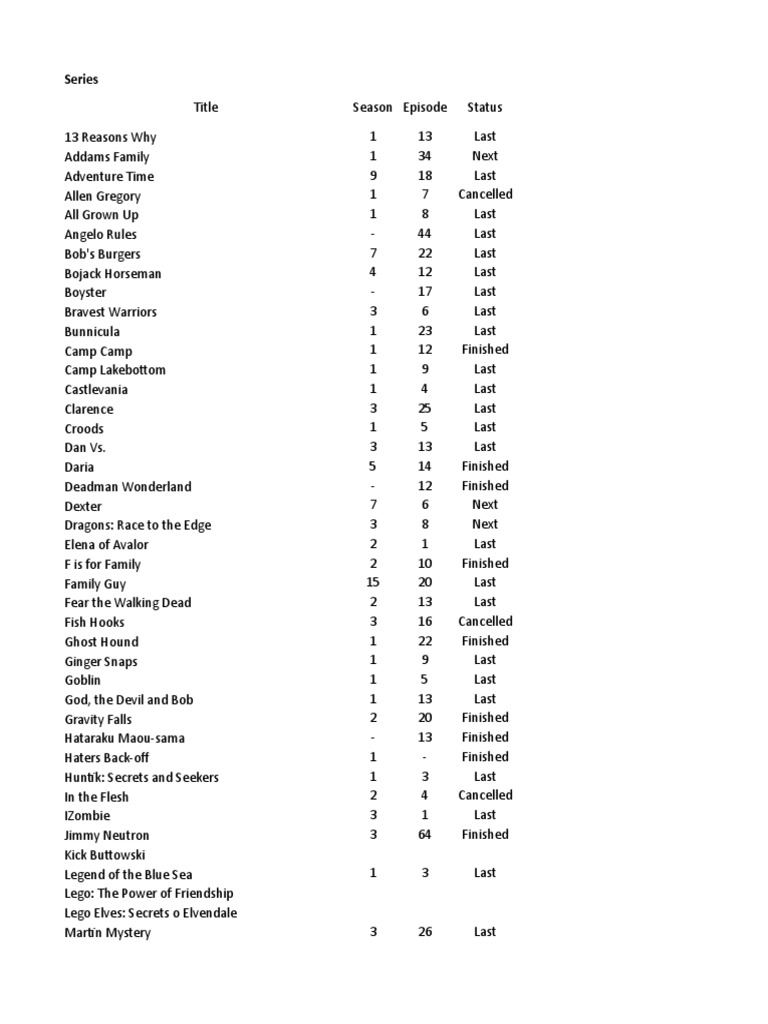 Series

| Title | Season | Episode | Status |
|---|---|---|---|
| 13 Reasons Why | 1 | 13 | Last |
| Addams Family | 1 | 34 | Next |
| Adventure Time | 9 | 18 | Last |
| Allen Gregory | 1 | 7 | Cancelled |
| All Grown Up | 1 | 8 | Last |
| Angelo Rules | - | 44 | Last |
| Bob's Burgers | 7 | 22 | Last |
| Bojack Horseman | 4 | 12 | Last |
| Boyster | - | 17 | Last |
| Bravest Warriors | 3 | 6 | Last |
| Bunnicula | 1 | 23 | Last |
| Camp Camp | 1 | 12 | Finished |
| Camp Lakebottom | 1 | 9 | Last |
| Castlevania | 1 | 4 | Last |
| Clarence | 3 | 25 | Last |
| Croods | 1 | 5 | Last |
| Dan Vs. | 3 | 13 | Last |
| Daria | 5 | 14 | Finished |
| Deadman Wonderland | - | 12 | Finished |
| Dexter | 7 | 6 | Next |
| Dragons: Race to the Edge | 3 | 8 | Next |
| Elena of Avalor | 2 | 1 | Last |
| F is for Family | 2 | 10 | Finished |
| Family Guy | 15 | 20 | Last |
| Fear the Walking Dead | 2 | 13 | Last |
| Fish Hooks | 3 | 16 | Cancelled |
| Ghost Hound | 1 | 22 | Finished |
| Ginger Snaps | 1 | 9 | Last |
| Goblin | 1 | 5 | Last |
| God, the Devil and Bob | 1 | 13 | Last |
| Gravity Falls | 2 | 20 | Finished |
| Hataraku Maou-sama | - | 13 | Finished |
| Haters Back-off | 1 | - | Finished |
| Huntik: Secrets and Seekers | 1 | 3 | Last |
| In the Flesh | 2 | 4 | Cancelled |
| IZombie | 3 | 1 | Last |
| Jimmy Neutron | 3 | 64 | Finished |
| Kick Buttowski | | | |
| Legend of the Blue Sea | 1 | 3 | Last |
| Lego: The Power of Friendship | | | |
| Lego Elves: Secrets o Elvendale | | | |
| Martin Mystery | 3 | 26 | Last |